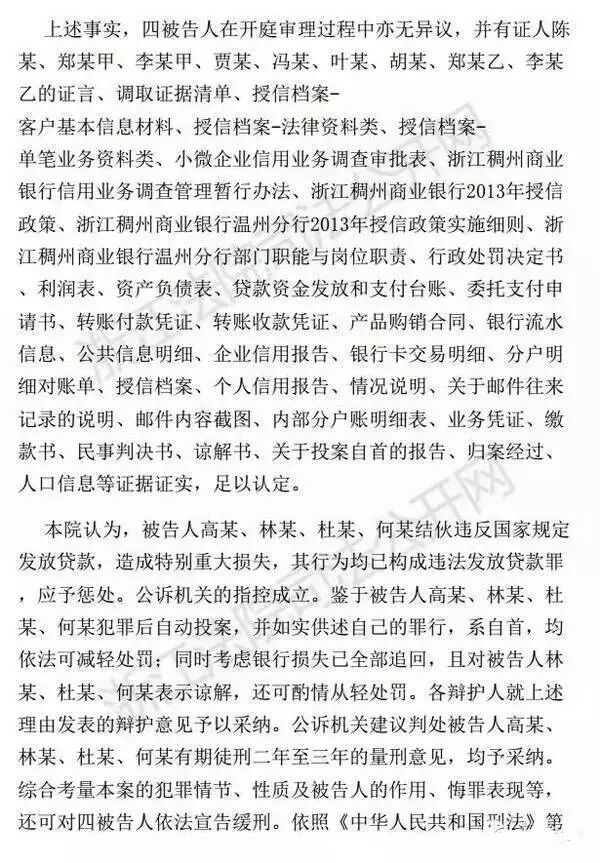 上述事实，四被告人在开庭审理过程中亦无异议，并有证人陈某、郑某甲、李某甲、贾某、冯某、叶某、胡某、郑某乙、李某乙的证言、调取证据清单、授信档案-客户基本信息材料、授信档案-法律资料类、授信档案-单笔业务资料类、小微企业信用业务调查审批表、浙江稠州商业银行信用业务调查管理暂行办法、浙江稠州商业银行2013年授信政策、浙江稠州商业银行温州分行2013年授信政策实施细则、浙江稠州商业银行温州分行部门职能与岗位职责、行政处罚决定书、利润表、资产负债表、贷款资金发放和支付台账、委托支付申请书、转账付款凭证、转账收款凭证、产品购销合同、银行流水信息、公共信息明细、企业信用报告、银行卡交易明细、分户明细对账单、授信档案、个人信用报告、情况说明、关于邮件往来记录的说明、邮件内容截图、内部分户账明细表、业务凭证、缴款书、民事判决书、谅解书、关于投案自首的报告、归案经过、人口信息等证据证实，足以认定。

本院认为，被告人高某、林某、杜某、何某结伙违反国家规定发放贷款，造成特别重大损失，其行为均已构成违法发放贷款罪，应予惩处。公诉机关的指控成立。鉴于被告人高某、林某、杜某、何某犯罪后自动投案，并如实供述自己的罪行，系自首，均依法可减轻处罚；同时考虑银行损失已全部追回，且对被告人林某、杜某、何某表示谅解，还可酌情从轻处罚。各辩护人就上述理由发表的辩护意见予以采纳。公诉机关建议判处被告人高某、林某、杜某、何某有期徒刑二年至三年的量刑意见，均予采纳。综合考量本案的犯罪情节、性质及被告人的作用、悔罪表现等，还可对四被告人依法宣告缓刑。依照《中华人民共和国刑法》第